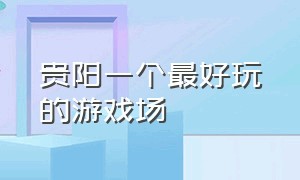 贵阳一个最好玩的游戏场